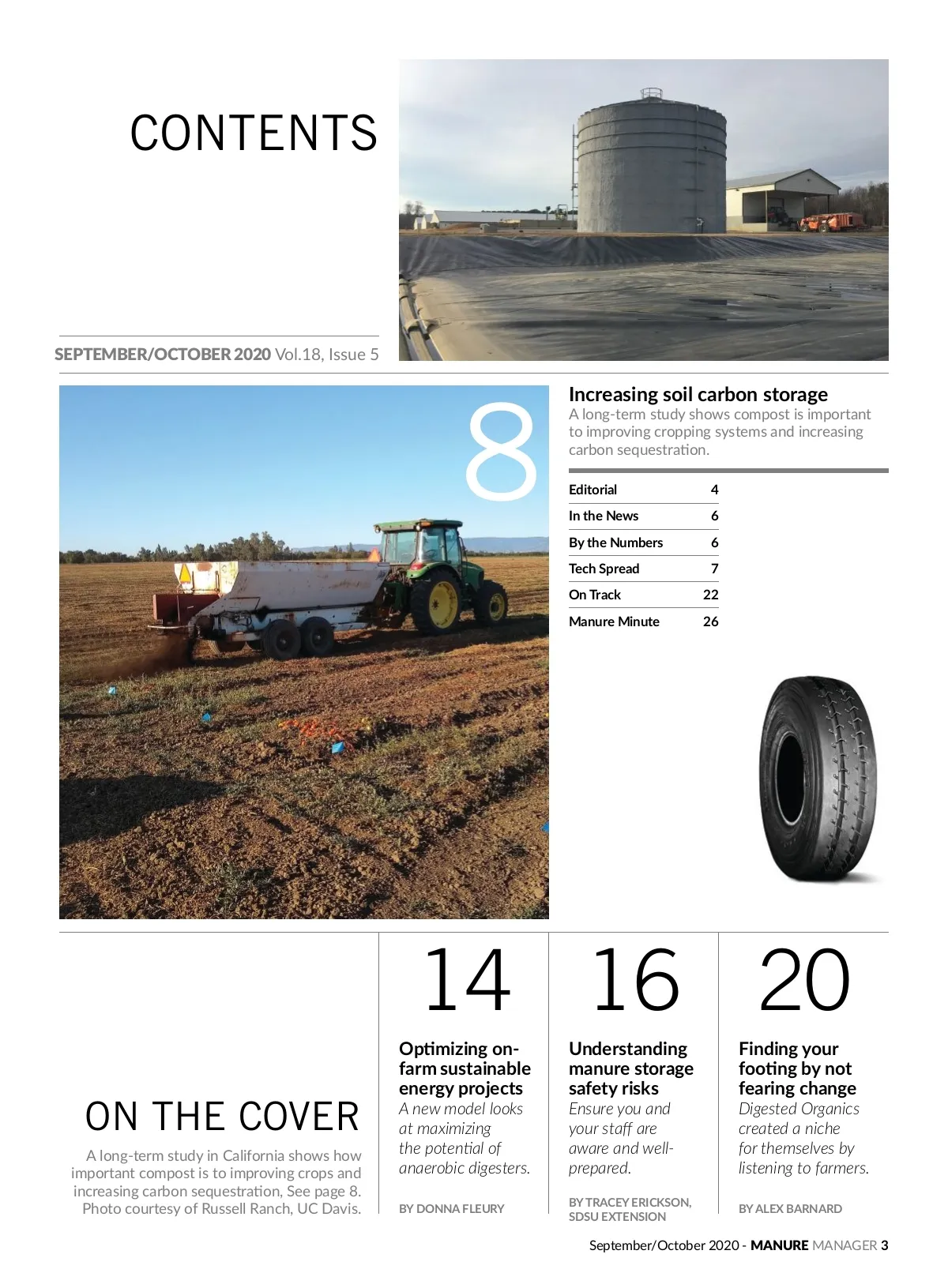 CONTENTS

SEPTEMBER/OCTOBER 2020 Vol.18, Issue 5

8

Increasing soil carbon storage
A long-term study shows compost is important to improving cropping systems and increasing carbon sequestration.

| Editorial | 4 |
|---|---|
| In the News | 6 |
| By the Numbers | 6 |
| Tech Spread | 7 |
| On Track | 22 |
| Manure Minute | 26 |

ON THE COVER
A long-term study in California shows how important compost is to improving crops and increasing carbon sequestration, See page 8. Photo courtesy of Russell Ranch, UC Davis.

14
Optimizing on-farm sustainable energy projects
A new model looks at maximizing the potential of anaerobic digesters.
BY DONNA FLEURY

16
Understanding manure storage safety risks
Ensure you and your staff are aware and well-prepared.
BY TRACEY ERICKSON, SDSU EXTENSION

20
Finding your footing by not fearing change
Digested Organics created a niche for themselves by listening to farmers.
BY ALEX BARNARD

September/October 2020 - MANURE MANAGER 3